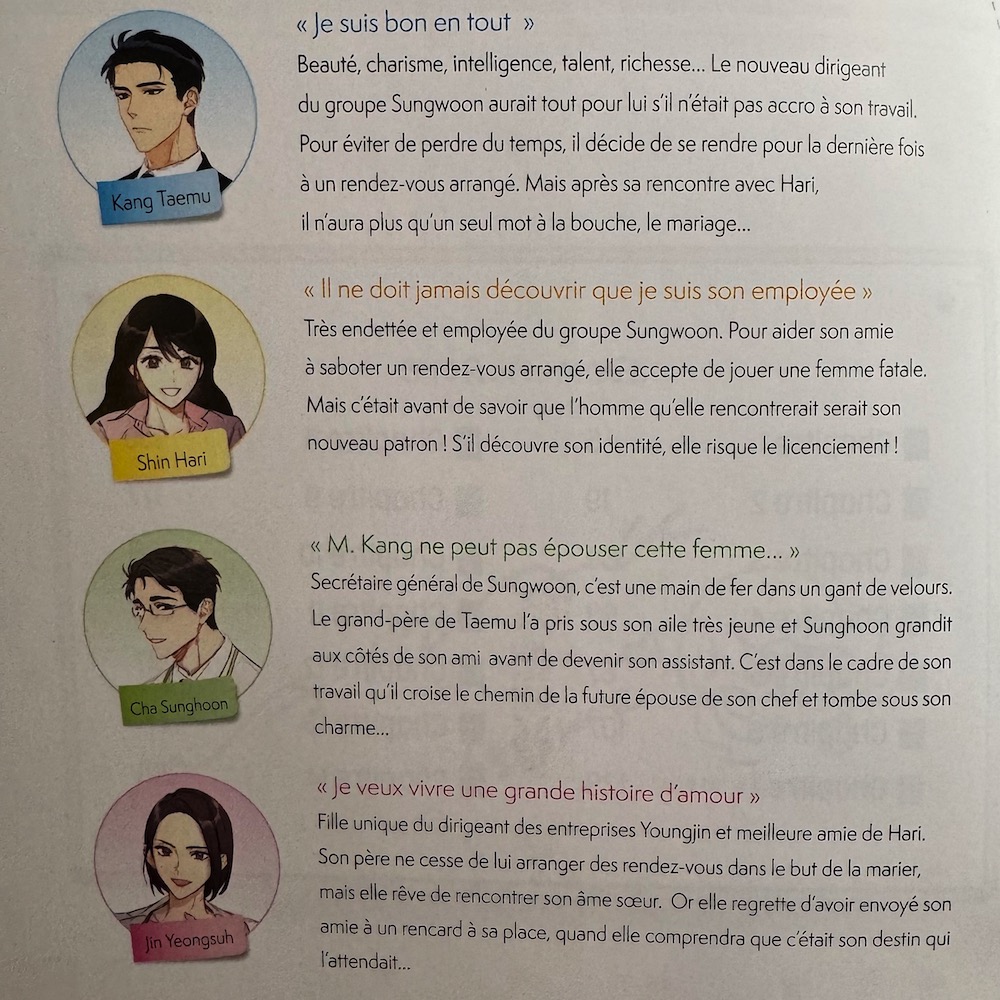 Kang Taemu

« Je suis bon en tout »

Beauté, charisme, intelligence, talent, richesse... Le nouveau dirigeant du groupe Sungwoon aurait tout pour lui s'il n'était pas accro à son travail. Pour éviter de perdre du temps, il décide de se rendre pour la dernière fois à un rendez-vous arrangé. Mais après sa rencontre avec Hari, il n'aura plus qu'un seul mot à la bouche, le mariage...

Shin Hari

« Il ne doit jamais découvrir que je suis son employée »

Très endettée et employée du groupe Sungwoon. Pour aider son amie à saboter un rendez-vous arrangé, elle accepte de jouer une femme fatale. Mais c'était avant de savoir que l'homme qu'elle rencontrerait serait son nouveau patron ! S'il découvre son identité, elle risque le licenciement !

Cha Sunghoon

« M. Kang ne peut pas épouser cette femme... »

Secrétaire général de Sungwoon, c'est une main de fer dans un gant de velours. Le grand-père de Taemu l'a pris sous son aile très jeune et Sunghoon grandit aux côtés de son ami avant de devenir son assistant. C'est dans le cadre de son travail qu'il croise le chemin de la future épouse de son chef et tombe sous son charme...

Jin Yeongsuh

« Je veux vivre une grande histoire d'amour »

Fille unique du dirigeant des entreprises Youngjin et meilleure amie de Hari. Son père ne cesse de lui arranger des rendez-vous dans le but de la marier, mais elle rêve de rencontrer son âme sœur. Or elle regrette d'avoir envoyé son amie à un rencard à sa place, quand elle comprendra que c'était son destin qui l'attendait...